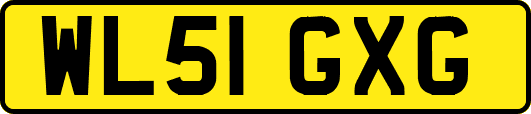 WL51 GXG